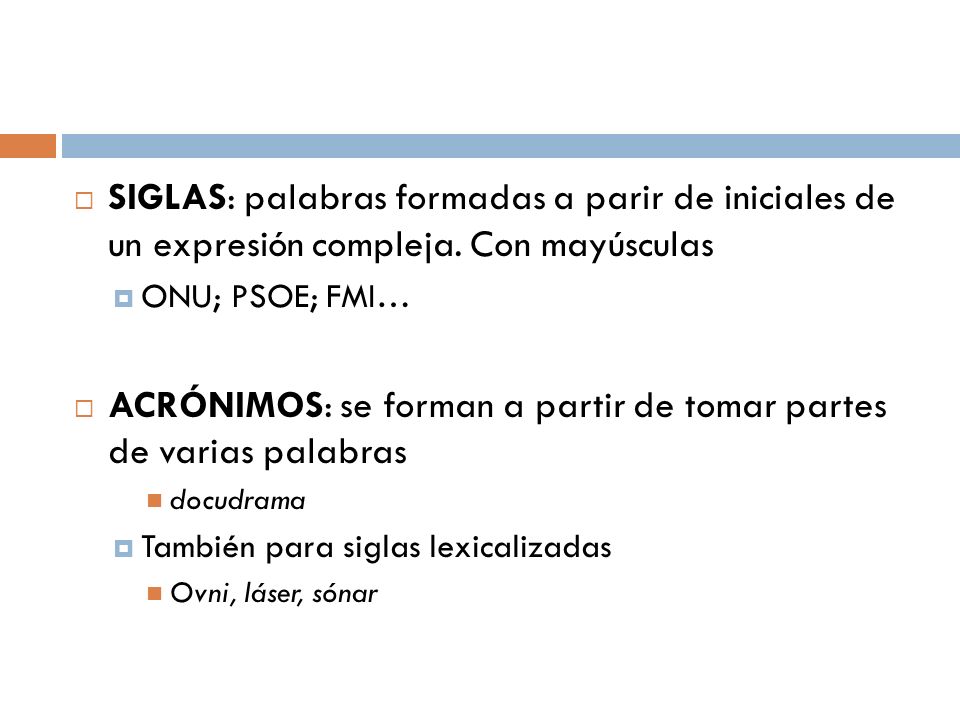 SIGLAS: palabras formadas a parir de iniciales de un expresión compleja. Con mayúsculas

ONU; PSOE; FMI…

ACRÓNIMOS: se forman a partir de tomar partes de varias palabras

docudrama

También para siglas lexicalizadas

Ovni, láser, sónar